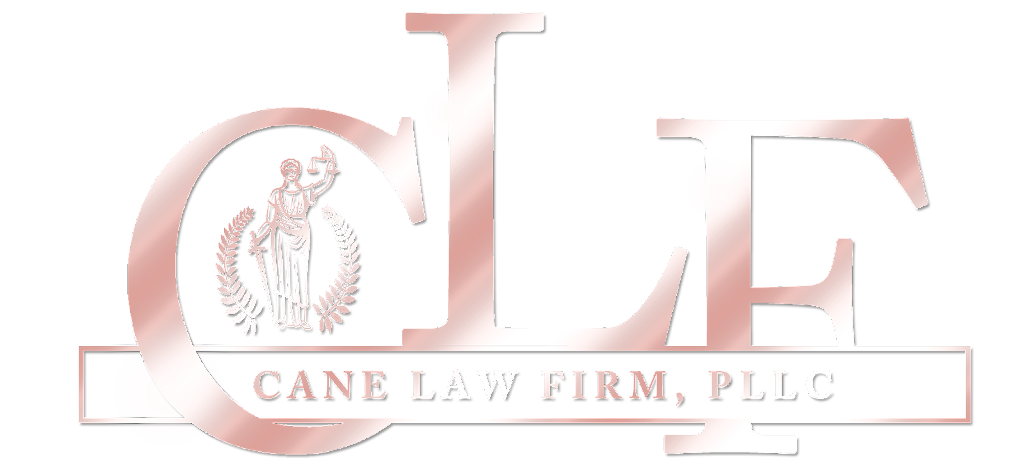 CLF
CANE LAW FIRM, PLLC